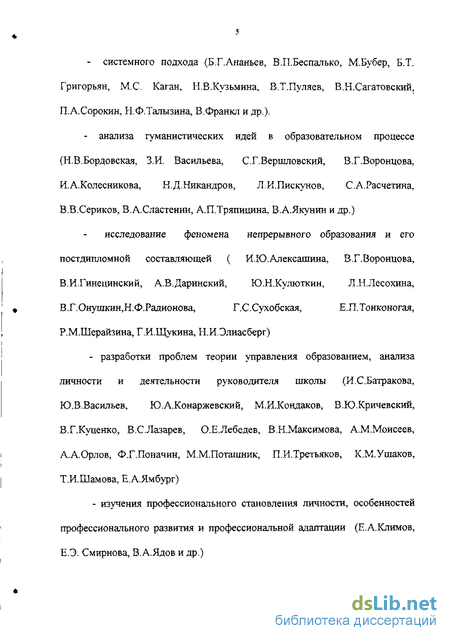 5

- системного подхода (Б.Г.Ананьев, В.П.Беспалько, М.Бубер, Б.Т. Григорьян, М.С. Каган, Н.В.Кузьмина, В.Т.Пуляев, В.Н.Сагатовский, П.А.Сорокин, Н.Ф.Талызина, В.Франкл и др.).

- анализа гуманистических идей в образовательном процессе (Н.В.Бордовская, З.И. Васильева, С.Г.Вершловский, В.Г.Воронцова, И.А.Колесникова, Н.Д.Никандров, Л.И.Пискунов, С.А.Расчетина, В.В.Сериков, В.А.Сластенин, А.П.Тряпицина, В.А.Якунин и др.)

- исследование феномена непрерывного образования и его постдипломной составляющей ( И.Ю.Алексашина, В.Г.Воронцова, В.И.Гинецинский, А.В.Даринский, Ю.Н.Кулюткин, Л.Н.Лесохина, В.Г.Онушкин,Н.Ф.Радионова, Г.С.Сухобская, Е.П.Тонконогая, Р.М.Шерайзина, Г.И.Щукина, Н.И.Элиасберг)

- разработки проблем теории управления образованием, анализа личности и деятельности руководителя школы (И.С.Батракова, Ю.В.Васильев, Ю.А.Конаржевский, М.И.Кондаков, В.Ю.Кричевский, В.Г.Куценко, В.С.Лазарев, О.Е.Лебедев, В.Н.Максимова, А.М.Моисеев, А.А.Орлов, Ф.Г.Поначин, М.М.Поташник, П.И.Третьяков, К.М.Ушаков, Т.И.Шамова, Е.А.Ямбург)

- изучения профессионального становления личности, особенностей профессионального развития и профессиональной адаптации (Е.А.Климов, Е.Э. Смирнова, В.А.Ядов и др.)

dsLib.net
библиотека диссертаций